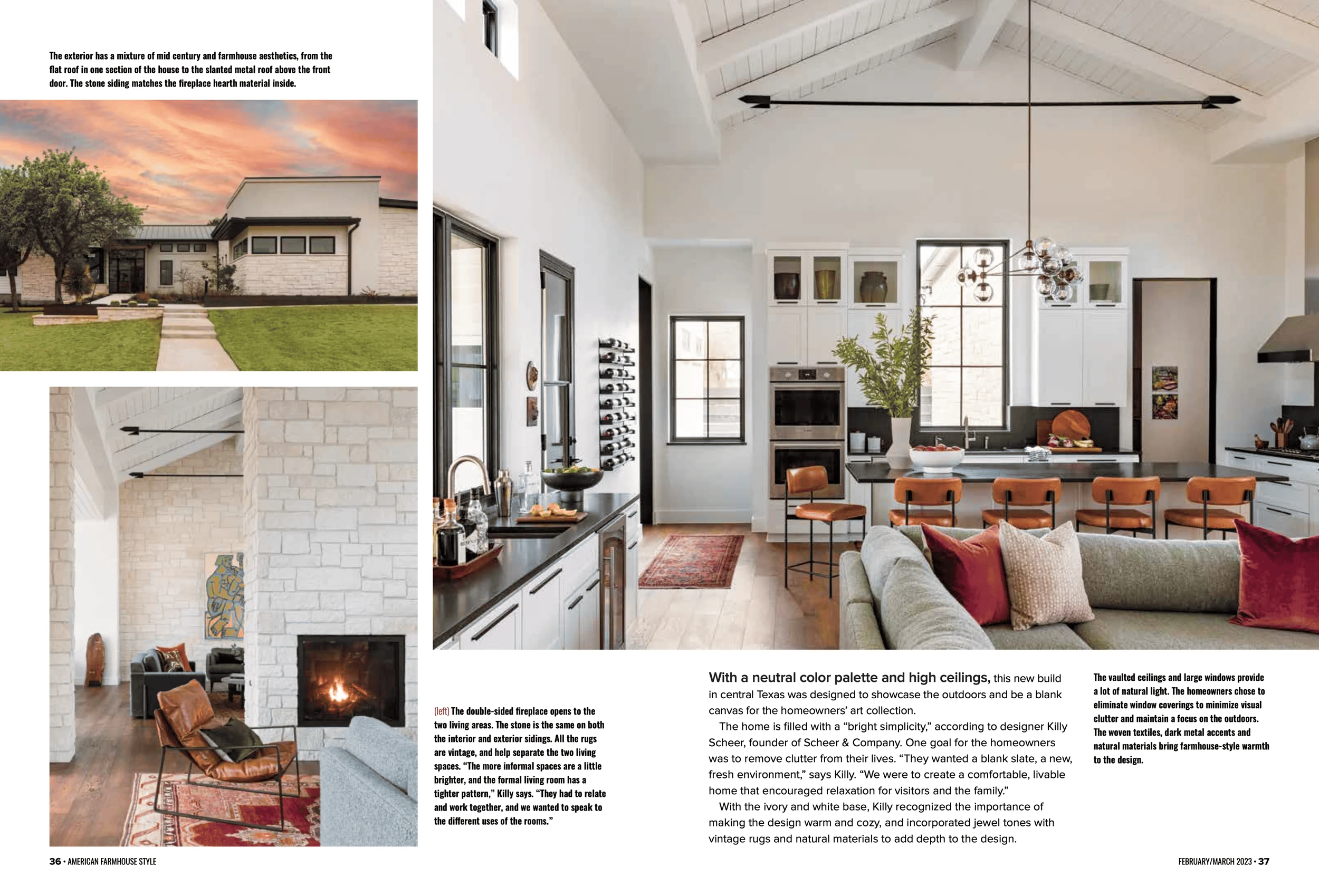 The exterior has a mixture of mid century and farmhouse aesthetics, from the flat roof in one section of the house to the slanted metal roof above the front door. The stone siding matches the fireplace hearth material inside.

(left) The double-sided fireplace opens to the two living areas. The stone is the same on both the interior and exterior sidings. All the rugs are vintage, and help separate the two living spaces. "The more informal spaces are a little brighter, and the formal living room has a tighter pattern," Killy says. "They had to relate and work together, and we wanted to speak to the different uses of the rooms."

With a neutral color palette and high ceilings, this new build in central Texas was designed to showcase the outdoors and be a blank canvas for the homeowners' art collection.

The home is filled with a "bright simplicity," according to designer Killy Scheer, founder of Scheer & Company. One goal for the homeowners was to remove clutter from their lives. "They wanted a blank slate, a new, fresh environment," says Killy. "We were to create a comfortable, livable home that encouraged relaxation for visitors and the family."

With the ivory and white base, Killy recognized the importance of making the design warm and cozy, and incorporated jewel tones with vintage rugs and natural materials to add depth to the design.

The vaulted ceilings and large windows provide a lot of natural light. The homeowners chose to eliminate window coverings to minimize visual clutter and maintain a focus on the outdoors. The woven textiles, dark metal accents and natural materials bring farmhouse-style warmth to the design.

36 • AMERICAN FARMHOUSE STYLE

FEBRUARY/MARCH 2023 • 37